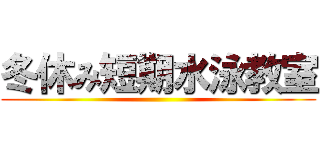 冬休み短期水泳教室